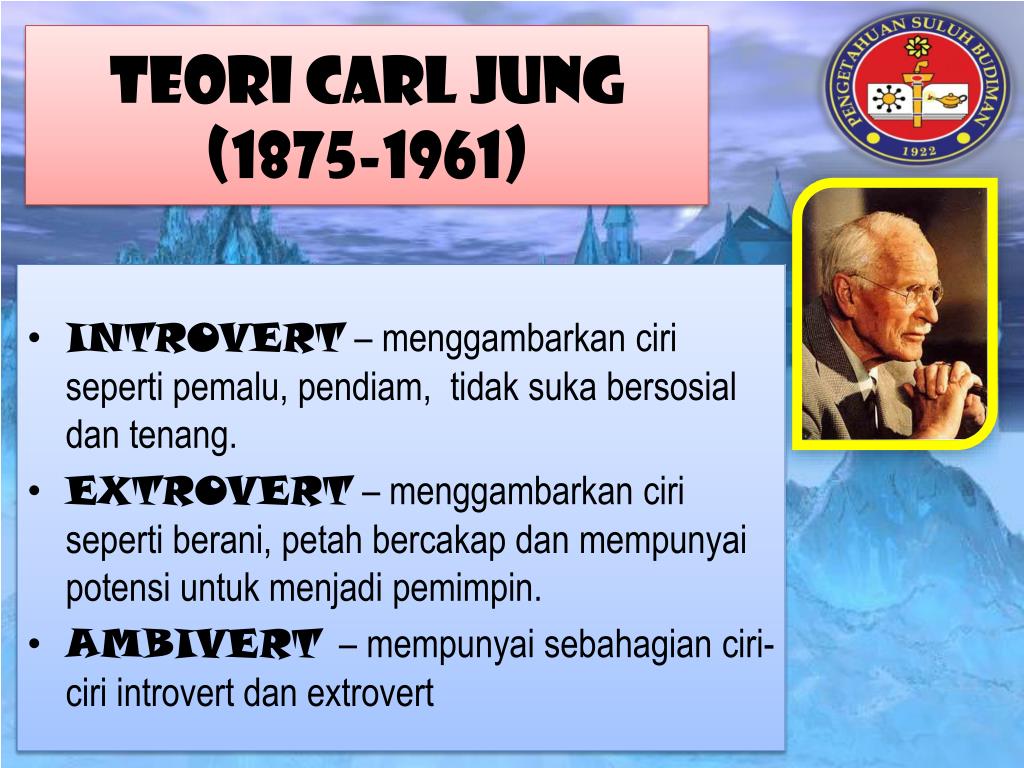 TEORI CARL JUNG
(1875-1961)

PENGETAHUAN SULUH BUDIMAN
1922

• INTROVERT – menggambarkan ciri seperti pemalu, pendiam, tidak suka bersosial dan tenang.
• EXTROVERT – menggambarkan ciri seperti berani, petah bercakap dan mempunyai potensi untuk menjadi pemimpin.
• AMBIVERT – mempunyai sebahagian ciri-ciri introvert dan extrovert